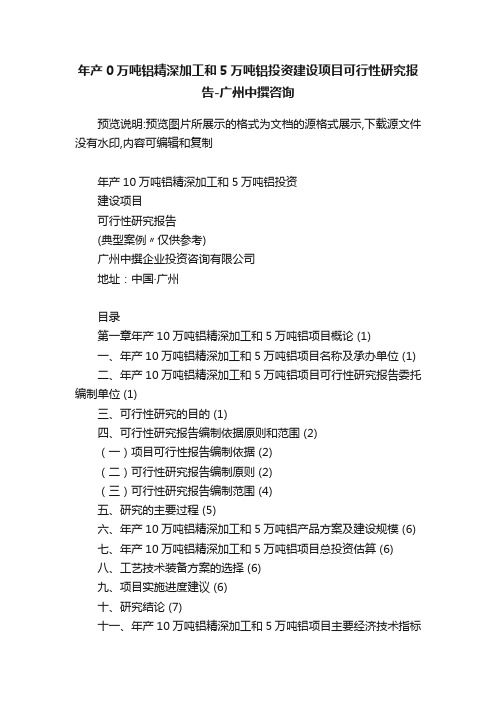 年产 0 万吨铝精深加工和 5 万吨铝投资建设项目可行性研究报告-广州中撰咨询

预览说明:预览图片所展示的格式为文档的源格式展示,下载源文件没有水印,内容可编辑和复制

年产 10 万吨铝精深加工和 5 万吨铝投资
建设项目
可行性研究报告
(典型案例〃仅供参考)
广州中撰企业投资咨询有限公司
地址：中国·广州

目录
第一章年产 10 万吨铝精深加工和 5 万吨铝项目概论 (1)
一、年产 10 万吨铝精深加工和 5 万吨铝项目名称及承办单位 (1)
二、年产 10 万吨铝精深加工和 5 万吨铝项目可行性研究报告委托编制单位 (1)
三、可行性研究的目的 (1)
四、可行性研究报告编制依据原则和范围 (2)
（一）项目可行性报告编制依据 (2)
（二）可行性研究报告编制原则 (2)
（三）可行性研究报告编制范围 (4)
五、研究的主要过程 (5)
六、年产 10 万吨铝精深加工和 5 万吨铝产品方案及建设规模 (6)
七、年产 10 万吨铝精深加工和 5 万吨铝项目总投资估算 (6)
八、工艺技术装备方案的选择 (6)
九、项目实施进度建议 (6)
十、研究结论 (7)
十一、年产 10 万吨铝精深加工和 5 万吨铝项目主要经济技术指标